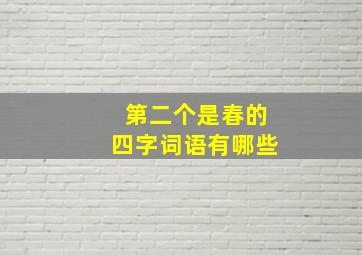 第二个是春的
四字词语有哪些